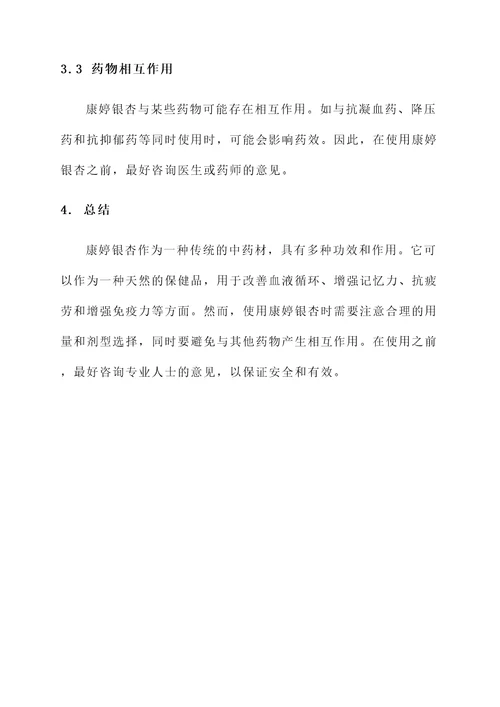 3.3 药物相互作用

康婷银杏与某些药物可能存在相互作用。如与抗凝血药、降压药和抗抑郁药等同时使用时，可能会影响药效。因此，在使用康婷银杏之前，最好咨询医生或药师的意见。

4. 总结

康婷银杏作为一种传统的中药材，具有多种功效和作用。它可以作为一种天然的保健品，用于改善血液循环、增强记忆力、抗疲劳和增强免疫力等方面。然而，使用康婷银杏时需要注意合理的用量和剂型选择，同时要避免与其他药物产生相互作用。在使用之前，最好咨询专业人士的意见，以保证安全和有效。